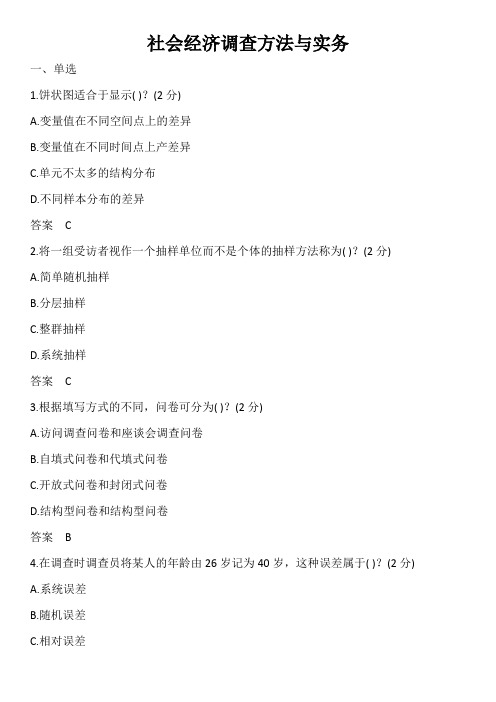 社会经济调查方法与实务

一、单选

1.饼状图适合于显示( )？(2 分)

A.变量值在不同空间点上的差异

B.变量值在不同时间点上产差异

C.单元不太多的结构分布

D.不同样本分布的差异

答案　C

2.将一组受访者视作一个抽样单位而不是个体的抽样方法称为( )？(2 分)

A.简单随机抽样

B.分层抽样

C.整群抽样

D.系统抽样

答案　C

3.根据填写方式的不同，问卷可分为( )？(2 分)

A.访问调查问卷和座谈会调查问卷

B.自填式问卷和代填式问卷

C.开放式问卷和封闭式问卷

D.结构型问卷和结构型问卷

答案　B

4.在调查时调查员将某人的年龄由 26 岁记为 40 岁，这种误差属于( )？(2 分)

A.系统误差

B.随机误差

C.相对误差